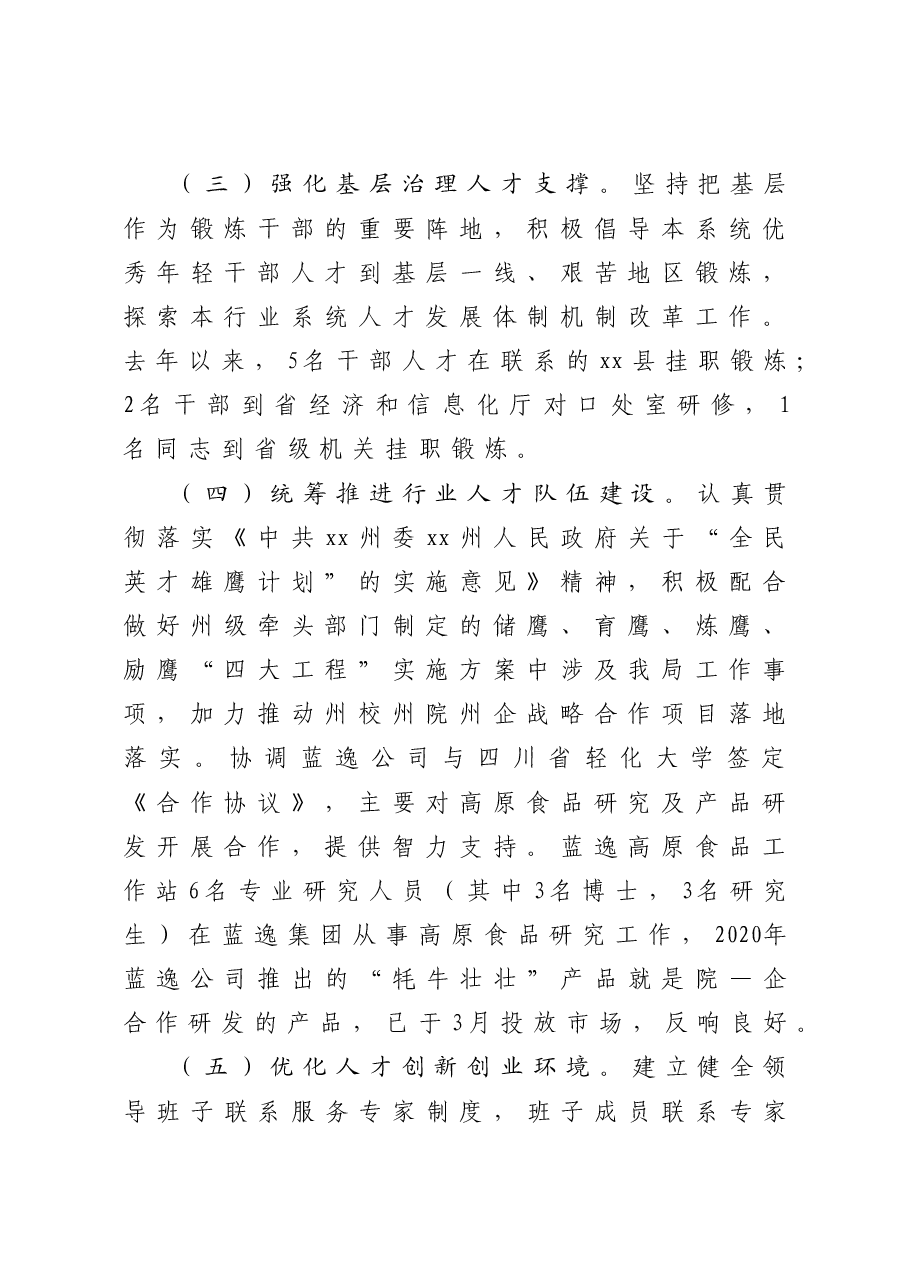 （三）强化基层治理人才支撑。坚持把基层作为锻炼干部的重要阵地，积极倡导本系统优秀年轻干部人才到基层一线、艰苦地区锻炼，探索本行业系统人才发展体制机制改革工作。去年以来，5名干部人才在联系的xx县挂职锻炼；2名干部到省经济和信息化厅对口处室研修，1名同志到省级机关挂职锻炼。

（四）统筹推进行业人才队伍建设。认真贯彻落实《中共xx州委xx州人民政府关于“全民英才雄鹰计划”的实施意见》精神，积极配合做好州级牵头部门制定的储鹰、育鹰、炼鹰、励鹰“四大工程”实施方案中涉及我局工作事项，加力推动州校州院州企战略合作项目落地落实。协调蓝逸公司与四川省轻化大学签定《合作协议》，主要对高原食品研究及产品研发开展合作，提供智力支持。蓝逸高原食品工作站6名专业研究人员（其中3名博士，3名研究生）在蓝逸集团从事高原食品研究工作，2020年蓝逸公司推出的“牦牛壮壮”产品就是院—企合作研发的产品，已于3月投放市场，反响良好。

（五）优化人才创新创业环境。建立健全领导班子联系服务专家制度，班子成员联系专家